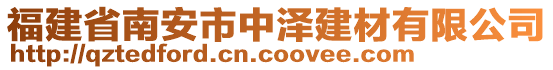 福建省南安市中泽建材有限公司
http://qztedford.cn.coovee.com